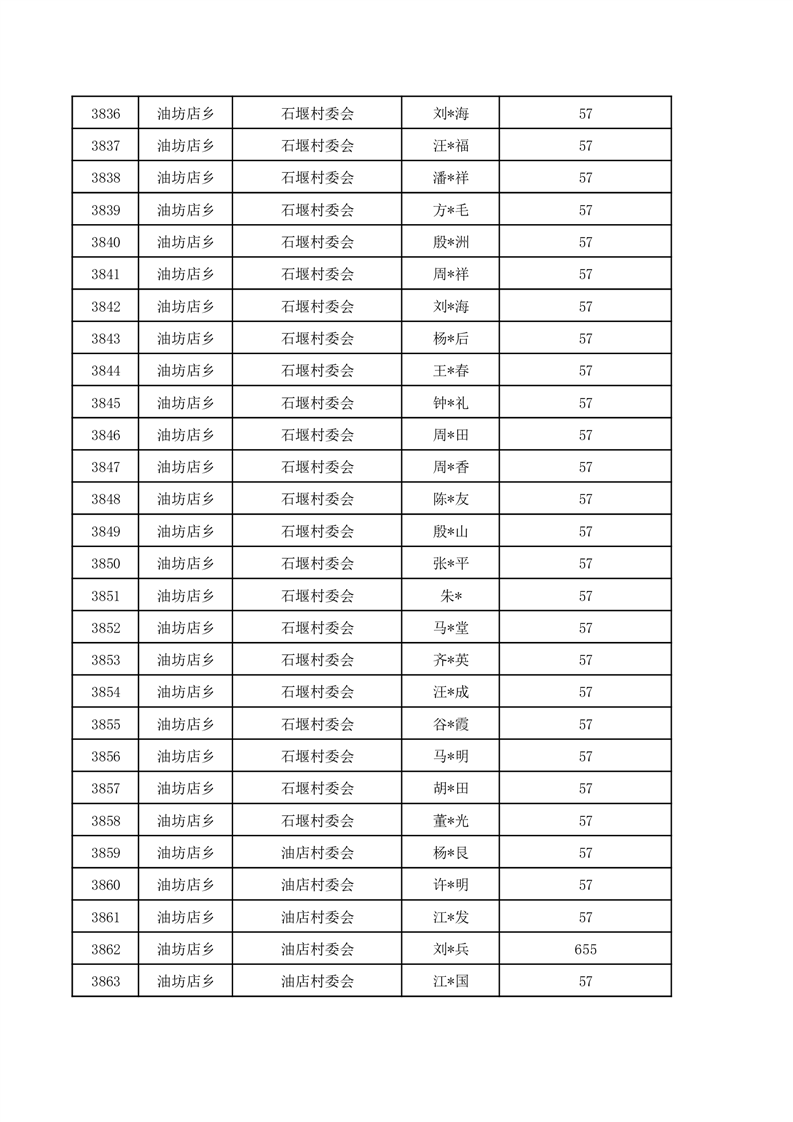 | 3836 | 油坊店乡 | 石堰村委会 | 刘*海 | 57 |
|---|---|---|---|---|
| 3837 | 油坊店乡 | 石堰村委会 | 汪*福 | 57 |
| 3838 | 油坊店乡 | 石堰村委会 | 潘*祥 | 57 |
| 3839 | 油坊店乡 | 石堰村委会 | 方*毛 | 57 |
| 3840 | 油坊店乡 | 石堰村委会 | 殷*洲 | 57 |
| 3841 | 油坊店乡 | 石堰村委会 | 周*祥 | 57 |
| 3842 | 油坊店乡 | 石堰村委会 | 刘*海 | 57 |
| 3843 | 油坊店乡 | 石堰村委会 | 杨*后 | 57 |
| 3844 | 油坊店乡 | 石堰村委会 | 王*春 | 57 |
| 3845 | 油坊店乡 | 石堰村委会 | 钟*礼 | 57 |
| 3846 | 油坊店乡 | 石堰村委会 | 周*田 | 57 |
| 3847 | 油坊店乡 | 石堰村委会 | 周*香 | 57 |
| 3848 | 油坊店乡 | 石堰村委会 | 陈*友 | 57 |
| 3849 | 油坊店乡 | 石堰村委会 | 殷*山 | 57 |
| 3850 | 油坊店乡 | 石堰村委会 | 张*平 | 57 |
| 3851 | 油坊店乡 | 石堰村委会 | 朱* | 57 |
| 3852 | 油坊店乡 | 石堰村委会 | 马*堂 | 57 |
| 3853 | 油坊店乡 | 石堰村委会 | 齐*英 | 57 |
| 3854 | 油坊店乡 | 石堰村委会 | 汪*成 | 57 |
| 3855 | 油坊店乡 | 石堰村委会 | 谷*霞 | 57 |
| 3856 | 油坊店乡 | 石堰村委会 | 马*明 | 57 |
| 3857 | 油坊店乡 | 石堰村委会 | 胡*田 | 57 |
| 3858 | 油坊店乡 | 石堰村委会 | 董*光 | 57 |
| 3859 | 油坊店乡 | 油店村委会 | 杨*艮 | 57 |
| 3860 | 油坊店乡 | 油店村委会 | 许*明 | 57 |
| 3861 | 油坊店乡 | 油店村委会 | 江*发 | 57 |
| 3862 | 油坊店乡 | 油店村委会 | 刘*兵 | 655 |
| 3863 | 油坊店乡 | 油店村委会 | 江*国 | 57 |